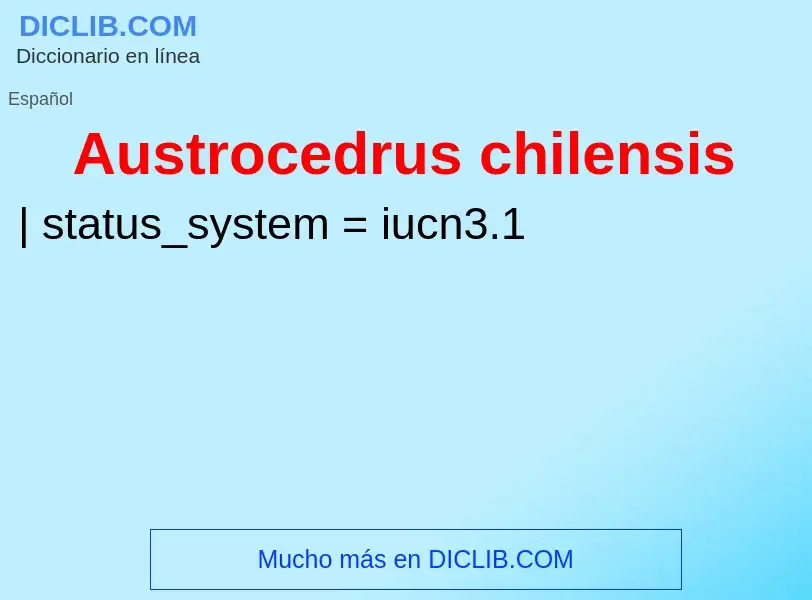 DICLIB.COM
Diccionario en línea

Español

Austrocedrus chilensis

| status_system = iucn3.1

Mucho más en DICLIB.COM